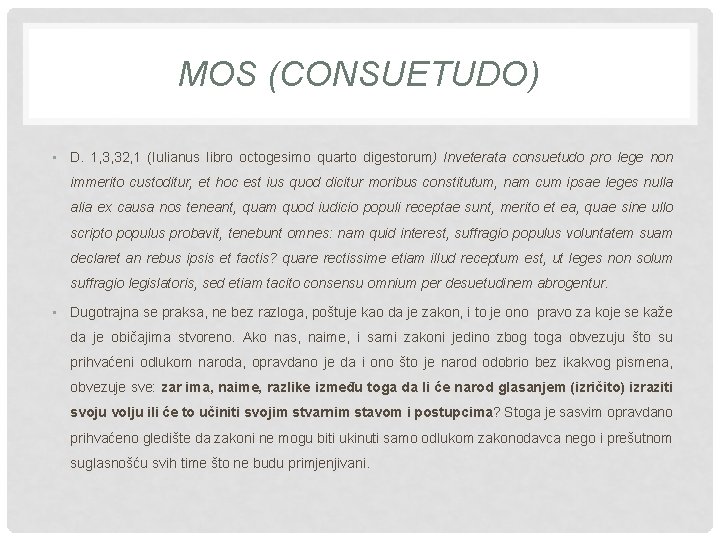 MOS (CONSUETUDO)

▪ D. 1,3,32,1 (Iulianus libro octogesimo quarto digestorum) Inveterata consuetudo pro lege non immerito custoditur, et hoc est ius quod dicitur moribus constitutum, nam cum ipsae leges nulla alia ex causa nos teneant, quam quod iudicio populi receptae sunt, merito et ea, quae sine ullo scripto populus probavit, tenebunt omnes: nam quid interest, suffragio populus voluntatem suam declaret an rebus ipsis et factis? quare rectissime etiam illud receptum est, ut leges non solum suffragio legislatoris, sed etiam tacito consensu omnium per desuetudinem abrogentur.

▪ Dugotrajna se praksa, ne bez razloga, poštuje kao da je zakon, i to je ono pravo za koje se kaže da je običajima stvoreno. Ako nas, naime, i sami zakoni jedino zbog toga obvezuju što su prihvaćeni odlukom naroda, opravdano je da i ono što je narod odobrio bez ikakvog pismena, obvezuje sve: zar ima, naime, razlike između toga da li će narod glasanjem (izričito) izraziti svoju volju ili će to učiniti svojim stvarnim stavom i postupcima? Stoga je sasvim opravdano prihvaćeno gledište da zakoni ne mogu biti ukinuti samo odlukom zakonodavca nego i prešutnom suglasnošću svih time što ne budu primjenjivani.